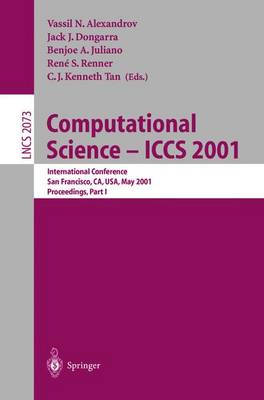 Vassil N. Alexandrov
Jack J. Dongarra
Benjoe A. Juliano
René S. Renner
C. J. Kenneth Tan (Eds.)

LNCS 2073

Computational Science – ICCS 2001

International Conference
San Francisco, CA, USA, May 2001
Proceedings, Part I

Springer